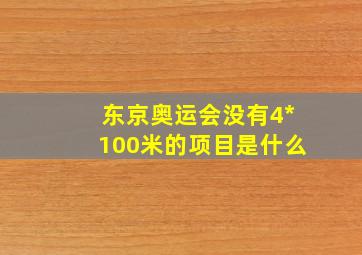 东京奥运会没有4*100米的项目是什么